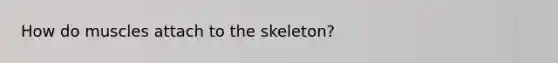 How do muscles attach to the skeleton?